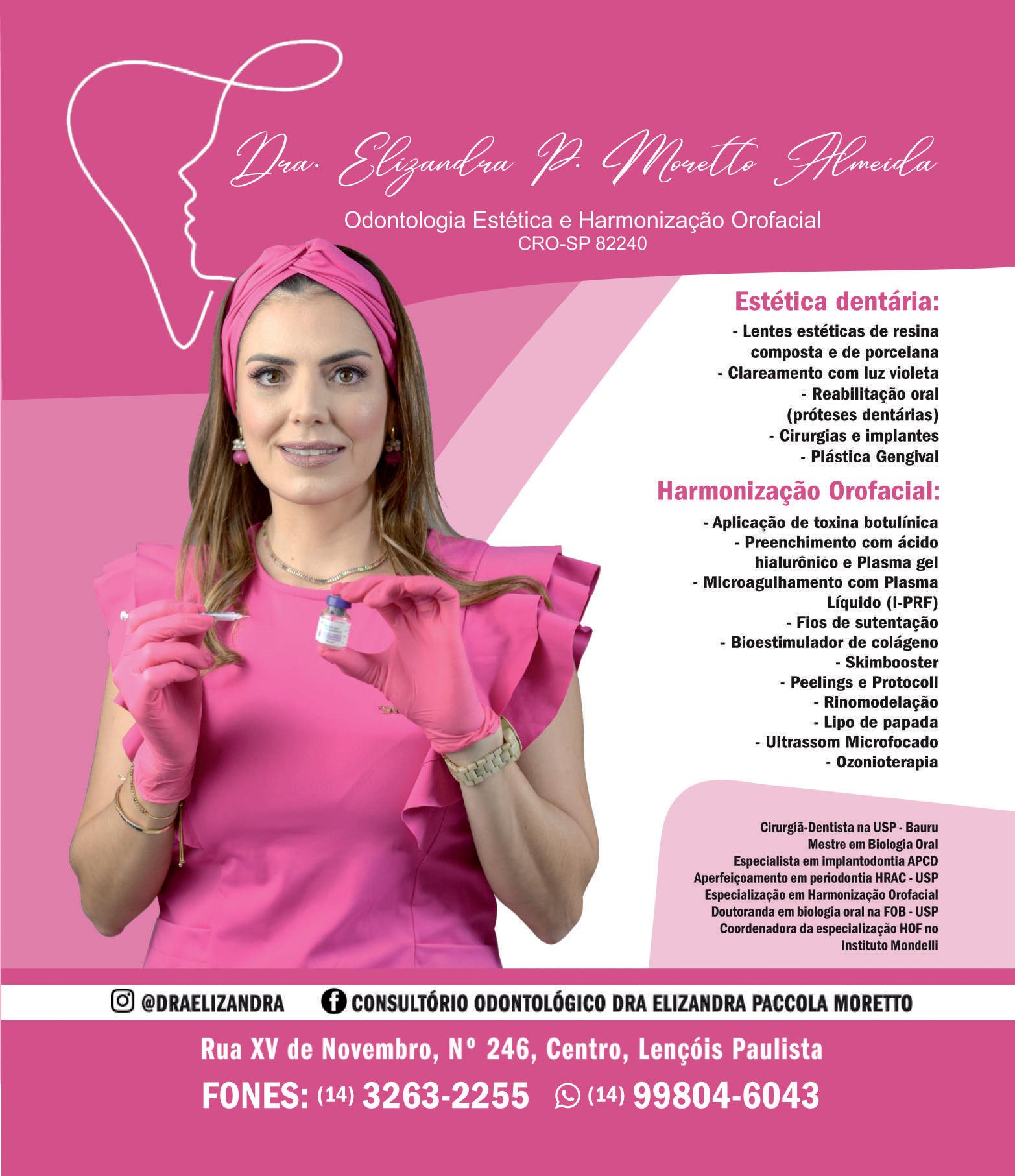 Dra. Elizandra P. Moretto Almeida

Odontologia Estética e Harmonização Orofacial
CRO-SP 82240

Estética dentária:

- Lentes estéticas de resina composta e de porcelana
- Clareamento com luz violeta
- Reabilitação oral (próteses dentárias)
- Cirurgias e implantes
- Plástica Gengival

Harmonização Orofacial:

- Aplicação de toxina botulínica
- Preenchimento com ácido hialurônico e Plasma gel
- Microagulhamento com Plasma Líquido (i-PRF)
- Fios de sutentação
- Bioestimulador de colágeno
- Skimbooster
- Peelings e Protocoll
- Rinomodelação
- Lipo de papada
- Ultrassom Microfocado
- Ozonioterapia

Cirurgiã-Dentista na USP - Bauru
Mestre em Biologia Oral
Especialista em implantodontia APCD
Aperfeiçoamento em periodontia HRAC - USP
Especialização em Harmonização Orofacial
Doutoranda em biologia oral na FOB - USP
Coordenadora da especialização HOF no Instituto Mondelli

@DRAELIZANDRA CONSULTÓRIO ODONTOLÓGICO DRA ELIZANDRA PACCOLA MORETTO

Rua XV de Novembro, Nº 246, Centro, Lençóis Paulista

FONES: (14) 3263-2255 (14) 99804-6043